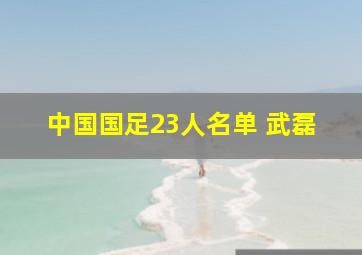 中国国足23人名单 武磊